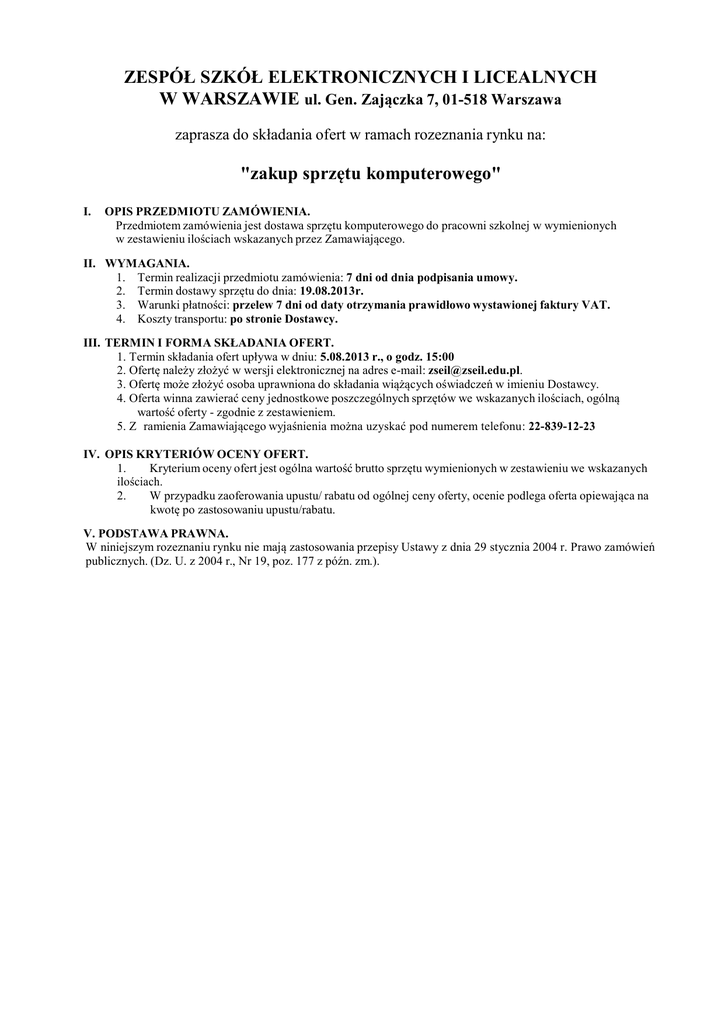 ZESPÓŁ SZKÓŁ ELEKTRONICZNYCH I LICEALNYCH
W WARSZAWIE ul. Gen. Zajączka 7, 01-518 Warszawa

zaprasza do składania ofert w ramach rozeznania rynku na:

"zakup sprzętu komputerowego"

I. OPIS PRZEDMIOTU ZAMÓWIENIA.
Przedmiotem zamówienia jest dostawa sprzętu komputerowego do pracowni szkolnej w wymienionych w zestawieniu ilościach wskazanych przez Zamawiającego.

II. WYMAGANIA.
1. Termin realizacji przedmiotu zamówienia: 7 dni od dnia podpisania umowy.
2. Termin dostawy sprzętu do dnia: 19.08.2013r.
3. Warunki płatności: przelew 7 dni od daty otrzymania prawidłowo wystawionej faktury VAT.
4. Koszty transportu: po stronie Dostawcy.

III. TERMIN I FORMA SKŁADANIA OFERT.
1. Termin składania ofert upływa w dniu: 5.08.2013 r., o godz. 15:00
2. Ofertę należy złożyć w wersji elektronicznej na adres e-mail: zseil@zseil.edu.pl.
3. Ofertę może złożyć osoba uprawniona do składania wiążących oświadczeń w imieniu Dostawcy.
4. Oferta winna zawierać ceny jednostkowe poszczególnych sprzętów we wskazanych ilościach, ogólną wartość oferty - zgodnie z zestawieniem.
5. Z ramienia Zamawiającego wyjaśnienia można uzyskać pod numerem telefonu: 22-839-12-23

IV. OPIS KRYTERIÓW OCENY OFERT.
1. Kryterium oceny ofert jest ogólna wartość brutto sprzętu wymienionych w zestawieniu we wskazanych ilościach.
2. W przypadku zaoferowania upustu/ rabatu od ogólnej ceny oferty, ocenie podlega oferta opiewająca na kwotę po zastosowaniu upustu/rabatu.

V. PODSTAWA PRAWNA.
W niniejszym rozeznaniu rynku nie mają zastosowania przepisy Ustawy z dnia 29 stycznia 2004 r. Prawo zamówień publicznych. (Dz. U. z 2004 r., Nr 19, poz. 177 z późn. zm.).